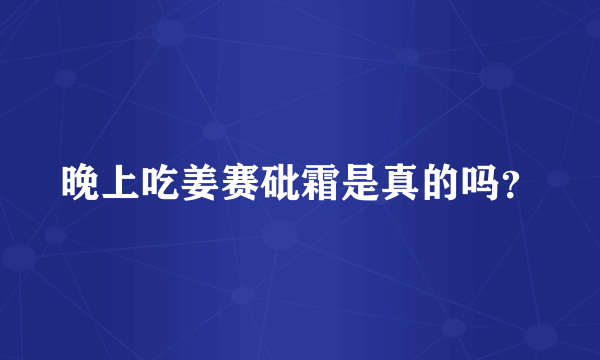 晚上吃姜赛砒霜是真的吗?